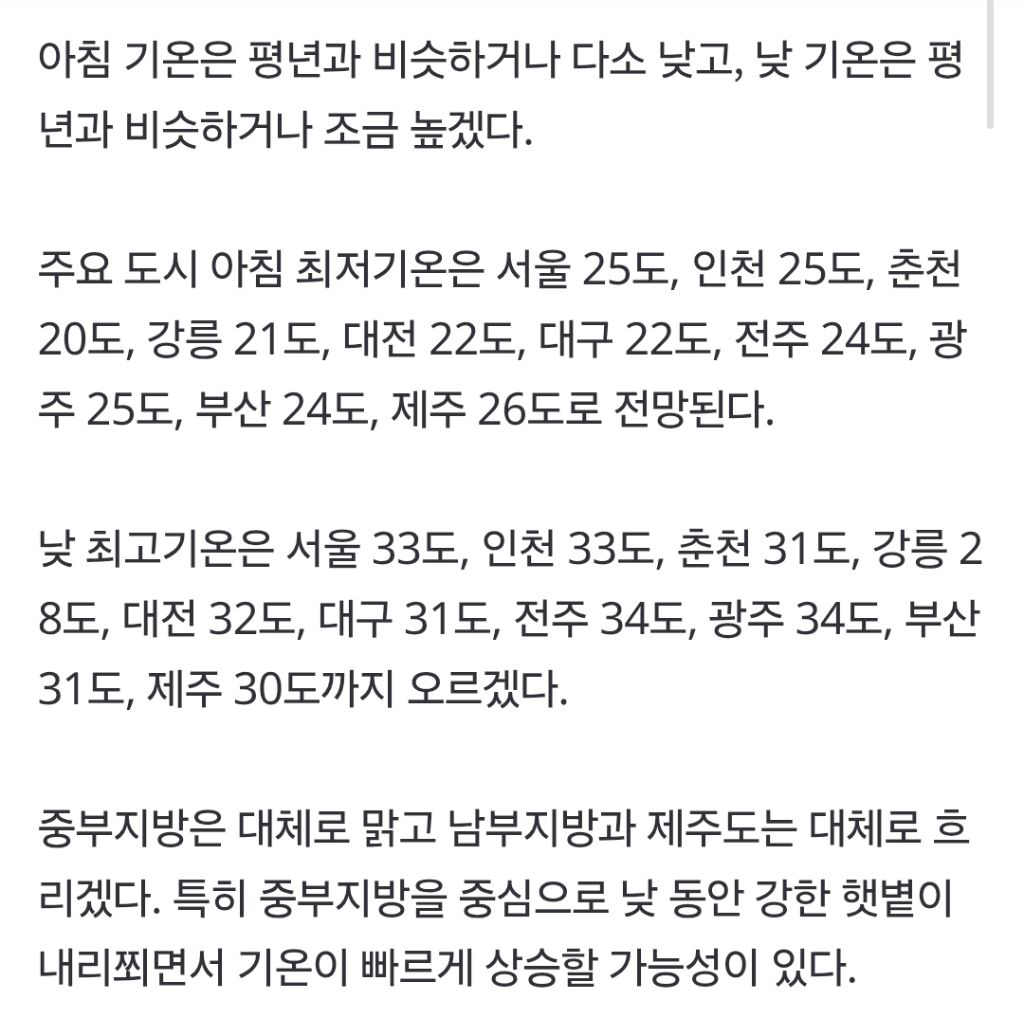 아침 기온은 평년과 비슷하거나 다소 낮고, 낮 기온은 평년과 비슷하거나 조금 높겠다.

주요 도시 아침 최저기온은 서울 25도, 인천 25도, 춘천 20도, 강릉 21도, 대전 22도, 대구 22도, 전주 24도, 광주 25도, 부산 24도, 제주 26도로 전망된다.

낮 최고기온은 서울 33도, 인천 33도, 춘천 31도, 강릉 28도, 대전 32도, 대구 31도, 전주 34도, 광주 34도, 부산 31도, 제주 30도까지 오르겠다.

중부지방은 대체로 맑고 남부지방과 제주도는 대체로 흐리겠다. 특히 중부지방을 중심으로 낮 동안 강한 햇볕이 내리쬐면서 기온이 빠르게 상승할 가능성이 있다.